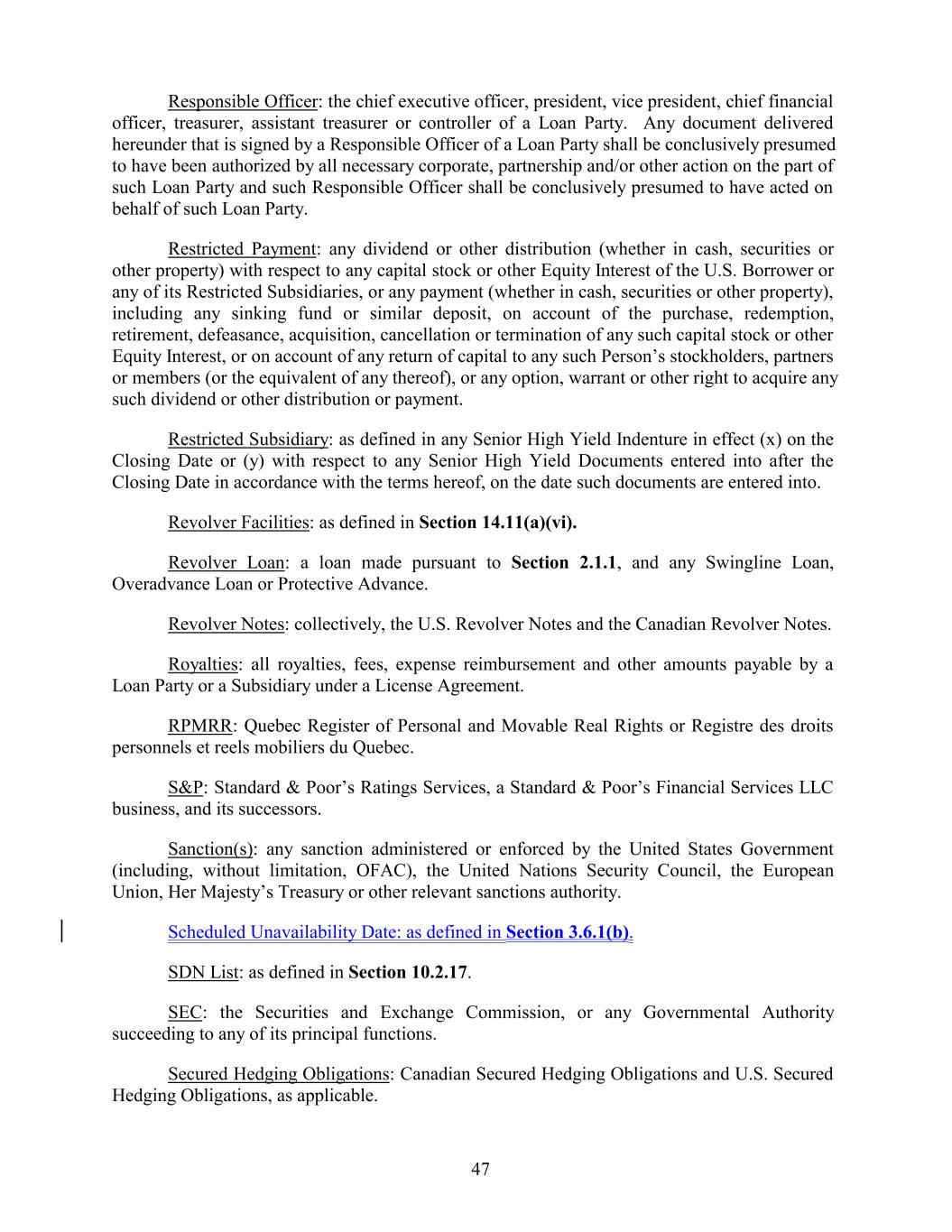 Responsible Officer: the chief executive officer, president, vice president, chief financial officer, treasurer, assistant treasurer or controller of a Loan Party. Any document delivered hereunder that is signed by a Responsible Officer of a Loan Party shall be conclusively presumed to have been authorized by all necessary corporate, partnership and/or other action on the part of such Loan Party and such Responsible Officer shall be conclusively presumed to have acted on behalf of such Loan Party.

Restricted Payment: any dividend or other distribution (whether in cash, securities or other property) with respect to any capital stock or other Equity Interest of the U.S. Borrower or any of its Restricted Subsidiaries, or any payment (whether in cash, securities or other property), including any sinking fund or similar deposit, on account of the purchase, redemption, retirement, defeasance, acquisition, cancellation or termination of any such capital stock or other Equity Interest, or on account of any return of capital to any such Person's stockholders, partners or members (or the equivalent of any thereof), or any option, warrant or other right to acquire any such dividend or other distribution or payment.

Restricted Subsidiary: as defined in any Senior High Yield Indenture in effect (x) on the Closing Date or (y) with respect to any Senior High Yield Documents entered into after the Closing Date in accordance with the terms hereof, on the date such documents are entered into.

Revolver Facilities: as defined in Section 14.11(a)(vi).

Revolver Loan: a loan made pursuant to Section 2.1.1, and any Swingline Loan, Overadvance Loan or Protective Advance.

Revolver Notes: collectively, the U.S. Revolver Notes and the Canadian Revolver Notes.

Royalties: all royalties, fees, expense reimbursement and other amounts payable by a Loan Party or a Subsidiary under a License Agreement.

RPMRR: Quebec Register of Personal and Movable Real Rights or Registre des droits personnels et reels mobiliers du Quebec.

S&P: Standard & Poor's Ratings Services, a Standard & Poor's Financial Services LLC business, and its successors.

Sanction(s): any sanction administered or enforced by the United States Government (including, without limitation, OFAC), the United Nations Security Council, the European Union, Her Majesty's Treasury or other relevant sanctions authority.

Scheduled Unavailability Date: as defined in Section 3.6.1(b).

SDN List: as defined in Section 10.2.17.

SEC: the Securities and Exchange Commission, or any Governmental Authority succeeding to any of its principal functions.

Secured Hedging Obligations: Canadian Secured Hedging Obligations and U.S. Secured Hedging Obligations, as applicable.

47